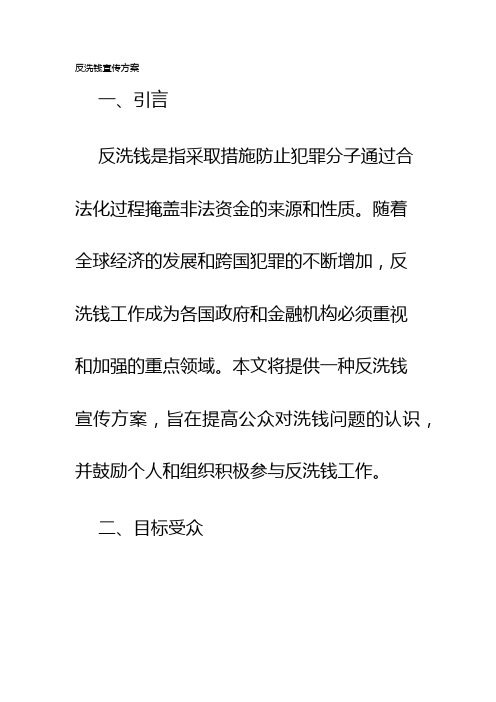 反洗钱宣传方案

一、引言

反洗钱是指采取措施防止犯罪分子通过合法化过程掩盖非法资金的来源和性质。随着全球经济的发展和跨国犯罪的不断增加，反洗钱工作成为各国政府和金融机构必须重视和加强的重点领域。本文将提供一种反洗钱宣传方案，旨在提高公众对洗钱问题的认识，并鼓励个人和组织积极参与反洗钱工作。

二、目标受众